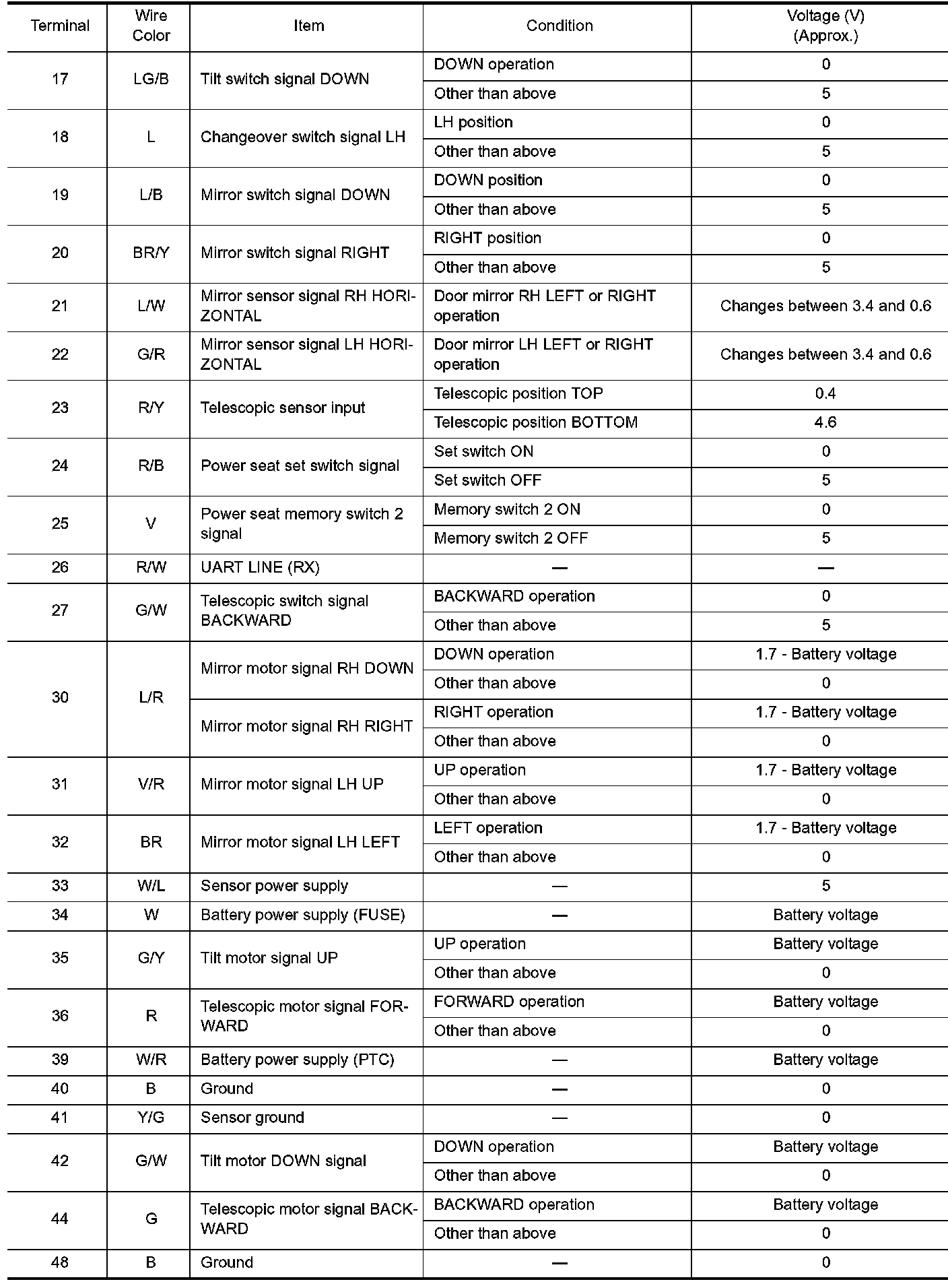 | Terminal | Wire Color | Item | Condition | Voltage (V) (Approx.) |
|---|---|---|---|---|
| 17 | LG/B | Tilt switch signal DOWN | DOWN operation | 0 |
| | | | Other than above | 5 |
| 18 | L | Changeover switch signal LH | LH position | 0 |
| | | | Other than above | 5 |
| 19 | L/B | Mirror switch signal DOWN | DOWN position | 0 |
| | | | Other than above | 5 |
| 20 | BR/Y | Mirror switch signal RIGHT | RIGHT position | 0 |
| | | | Other than above | 5 |
| 21 | L/W | Mirror sensor signal RH HORIZONTAL | Door mirror RH LEFT or RIGHT operation | Changes between 3.4 and 0.6 |
| 22 | G/R | Mirror sensor signal LH HORIZONTAL | Door mirror LH LEFT or RIGHT operation | Changes between 3.4 and 0.6 |
| 23 | R/Y | Telescopic sensor input | Telescopic position TOP | 0.4 |
| | | | Telescopic position BOTTOM | 4.6 |
| 24 | R/B | Power seat set switch signal | Set switch ON | 0 |
| | | | Set switch OFF | 5 |
| 25 | V | Power seat memory switch 2 signal | Memory switch 2 ON | 0 |
| | | | Memory switch 2 OFF | 5 |
| 26 | R/W | UART LINE (RX) | — | — |
| 27 | G/W | Telescopic switch signal BACKWARD | BACKWARD operation | 0 |
| | | | Other than above | 5 |
| 30 | L/R | Mirror motor signal RH DOWN | DOWN operation | 1.7 - Battery voltage |
| | | | Other than above | 0 |
| | | Mirror motor signal RH RIGHT | RIGHT operation | 1.7 - Battery voltage |
| | | | Other than above | 0 |
| 31 | V/R | Mirror motor signal LH UP | UP operation | 1.7 - Battery voltage |
| | | | Other than above | 0 |
| 32 | BR | Mirror motor signal LH LEFT | LEFT operation | 1.7 - Battery voltage |
| | | | Other than above | 0 |
| 33 | W/L | Sensor power supply | — | 5 |
| 34 | W | Battery power supply (FUSE) | — | Battery voltage |
| 35 | G/Y | Tilt motor signal UP | UP operation | Battery voltage |
| | | | Other than above | 0 |
| 36 | R | Telescopic motor signal FORWARD | FORWARD operation | Battery voltage |
| | | | Other than above | 0 |
| 39 | W/R | Battery power supply (PTC) | — | Battery voltage |
| 40 | B | Ground | — | 0 |
| 41 | Y/G | Sensor ground | — | 0 |
| 42 | G/W | Tilt motor DOWN signal | DOWN operation | Battery voltage |
| | | | Other than above | 0 |
| 44 | G | Telescopic motor signal BACKWARD | BACKWARD operation | Battery voltage |
| | | | Other than above | 0 |
| 48 | B | Ground | — | 0 |